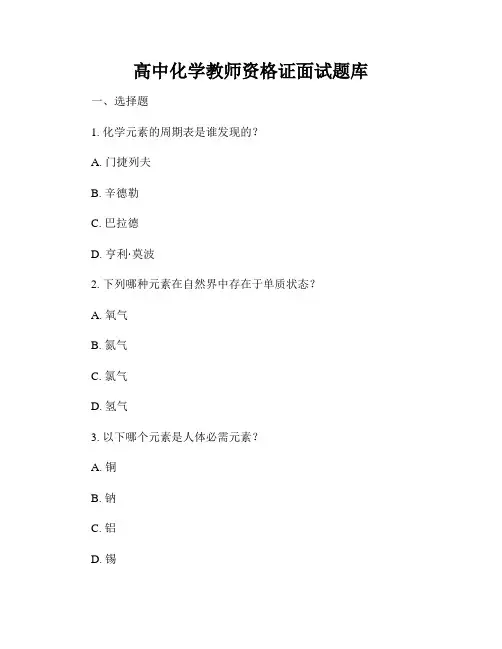 高中化学教师资格证面试题库

一、选择题

1. 化学元素的周期表是谁发现的？

A. 门捷列夫

B. 辛德勒

C. 巴拉德

D. 亨利·莫波

2. 下列哪种元素在自然界中存在于单质状态？

A. 氧气

B. 氮气

C. 氯气

D. 氢气

3. 以下哪个元素是人体必需元素？

A. 铜

B. 钠

C. 铝

D. 锡